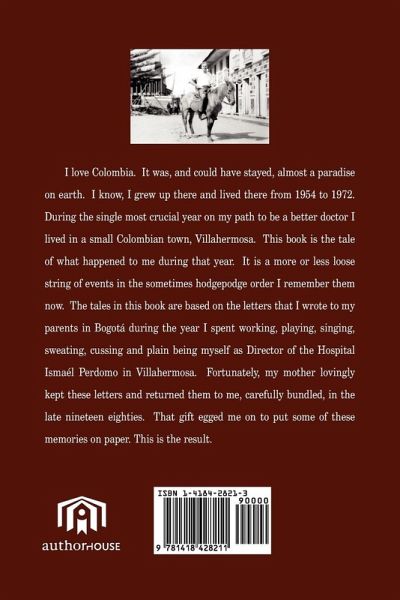 I love Colombia. It was, and could have stayed, almost a paradise on earth. I know, I grew up there and lived there from 1954 to 1972. During the single most crucial year on my path to be a better doctor I lived in a small Colombian town, Villahermosa. This book is the tale of what happened to me during that year. It is a more or less loose string of events in the sometimes hodgepodge order I remember them now. The tales in this book are based on the letters that I wrote to my parents in Bogotá during the year I spent working, playing, singing, sweating, cussing and plain being myself as Director of the Hospital Ismaél Perdomo in Villahermosa. Fortunately, my mother lovingly kept these letters and returned them to me, carefully bundled, in the late nineteen eighties. That gift egged me on to put some of these memories on paper. This is the result.

authorHOUSE

ISBN 1-4184-2821-3
90000
9 781418 428211